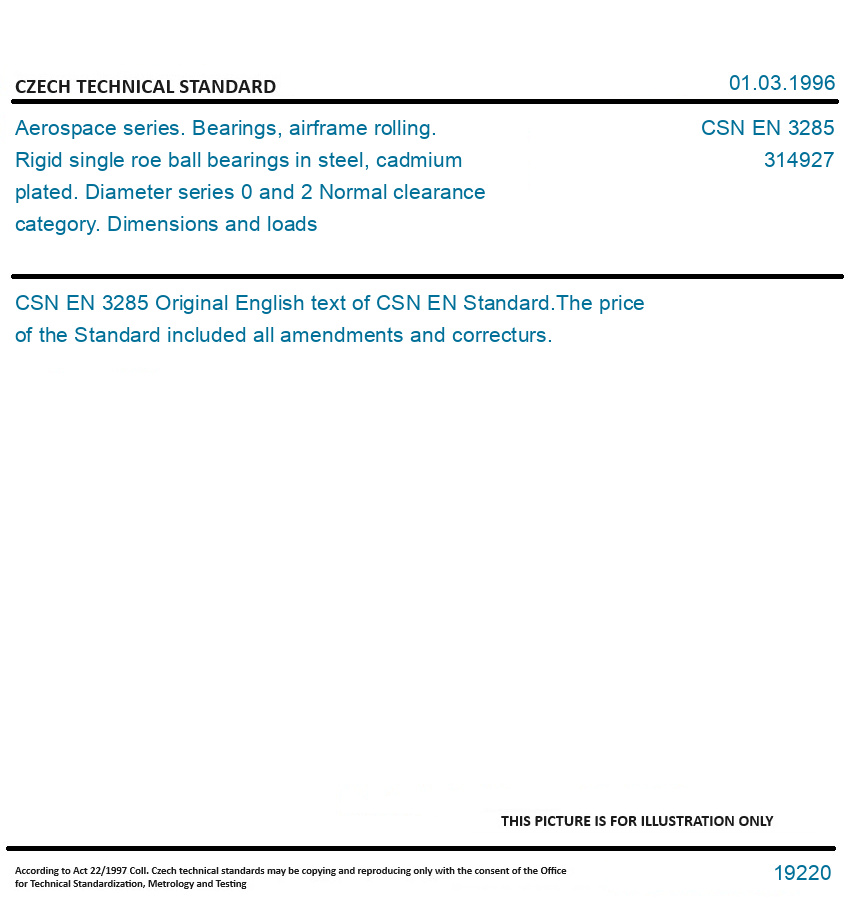 CZECH TECHNICAL STANDARD

01.03.1996

Aerospace series. Bearings, airframe rolling. Rigid single roe ball bearings in steel, cadmium plated. Diameter series 0 and 2 Normal clearance category. Dimensions and loads

CSN EN 3285
314927

CSN EN 3285 Original English text of CSN EN Standard.The price of the Standard included all amendments and correcturs.

THIS PICTURE IS FOR ILLUSTRATION ONLY

According to Act 22/1997 Coll. Czech technical standards may be copying and reproducing only with the consent of the Office for Technical Standardization, Metrology and Testing

19220